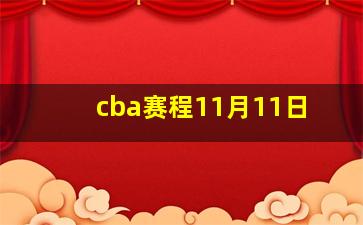 cba赛程11月11日